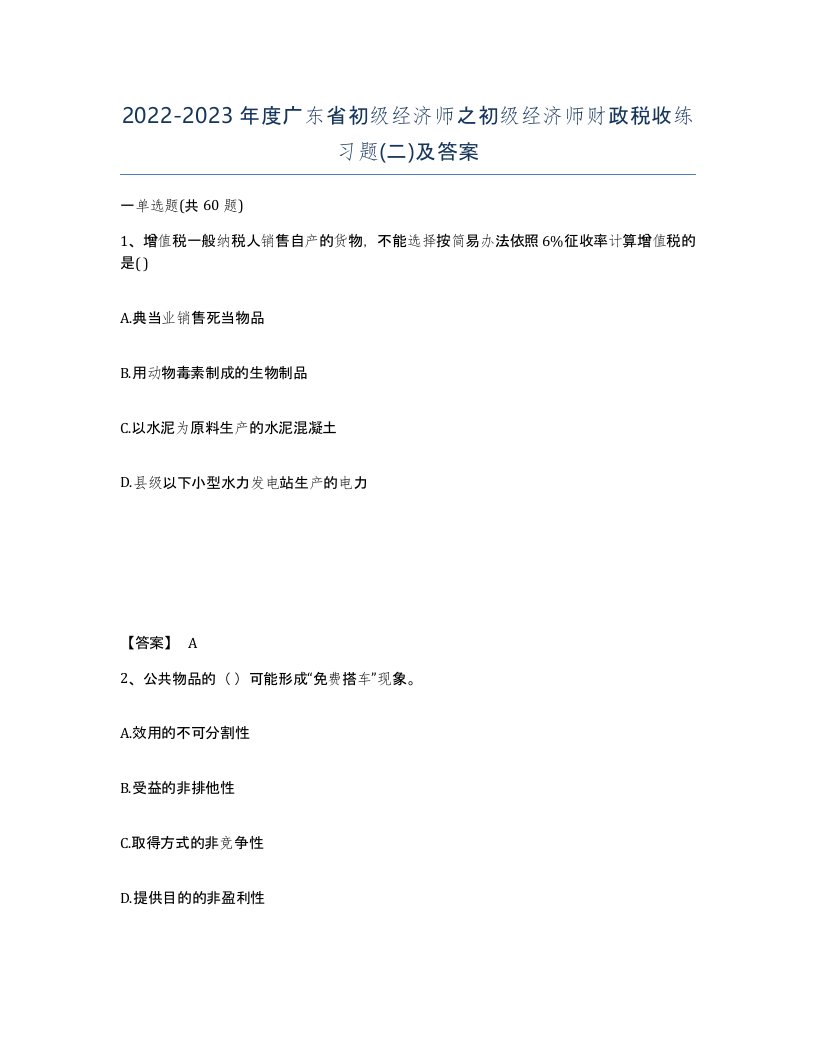 2022-2023年度广东省初级经济师之初级经济师财政税收练习题(二)及答案

一单选题(共 60 题)

1、增值税一般纳税人销售自产的货物，不能选择按简易办法依照6%征收率计算增值税的是( )

A.典当业销售死当物品

B.用动物毒素制成的生物制品

C.以水泥为原料生产的水泥混凝土

D.县级以下小型水力发电站生产的电力

【答案】 A

2、公共物品的（ ）可能形成“免费搭车”现象。

A.效用的不可分割性

B.受益的非排他性

C.取得方式的非竞争性

D.提供目的的非盈利性